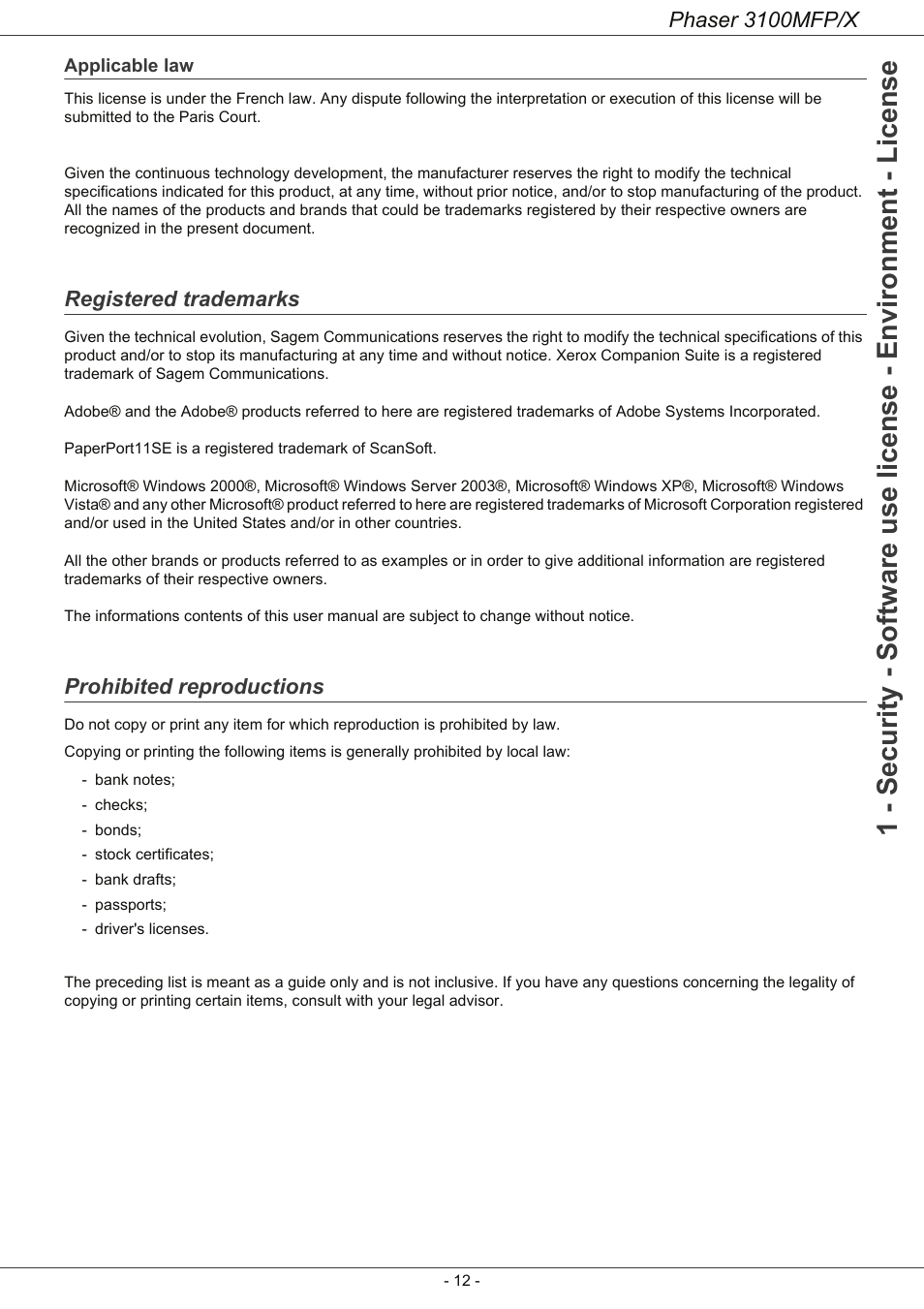 Phaser 3100MFP/X

Applicable law

This license is under the French law. Any dispute following the interpretation or execution of this license will be submitted to the Paris Court.

Given the continuous technology development, the manufacturer reserves the right to modify the technical specifications indicated for this product, at any time, without prior notice, and/or to stop manufacturing of the product. All the names of the products and brands that could be trademarks registered by their respective owners are recognized in the present document.

Registered trademarks

Given the technical evolution, Sagem Communications reserves the right to modify the technical specifications of this product and/or to stop its manufacturing at any time and without notice. Xerox Companion Suite is a registered trademark of Sagem Communications.

Adobe® and the Adobe® products referred to here are registered trademarks of Adobe Systems Incorporated.

PaperPort11SE is a registered trademark of ScanSoft.

Microsoft® Windows 2000®, Microsoft® Windows Server 2003®, Microsoft® Windows XP®, Microsoft® Windows Vista® and any other Microsoft® product referred to here are registered trademarks of Microsoft Corporation registered and/or used in the United States and/or in other countries.

All the other brands or products referred to as examples or in order to give additional information are registered trademarks of their respective owners.

The informations contents of this user manual are subject to change without notice.

Prohibited reproductions

Do not copy or print any item for which reproduction is prohibited by law.

Copying or printing the following items is generally prohibited by local law:

- bank notes;
- checks;
- bonds;
- stock certificates;
- bank drafts;
- passports;
- driver's licenses.

The preceding list is meant as a guide only and is not inclusive. If you have any questions concerning the legality of copying or printing certain items, consult with your legal advisor.

1 - Security - Software use license - Environment - License

- 12 -